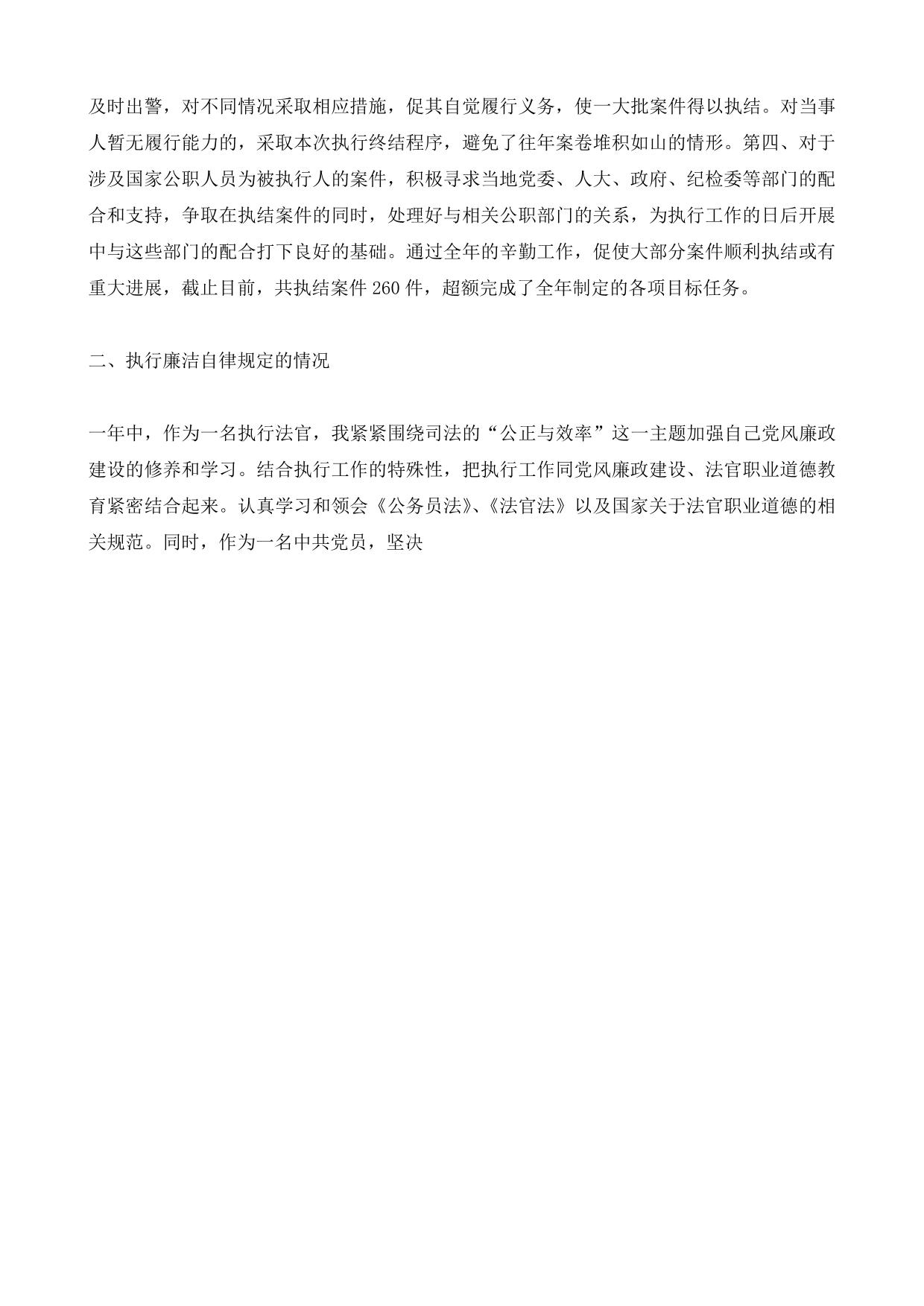 及时出警，对不同情况采取相应措施，促其自觉履行义务，使一大批案件得以执结。对当事人暂无履行能力的，采取本次执行终结程序，避免了往年案卷堆积如山的情形。第四、对于涉及国家公职人员为被执行人的案件，积极寻求当地党委、人大、政府、纪检委等部门的配合和支持，争取在执结案件的同时，处理好与相关公职部门的关系，为执行工作的日后开展中与这些部门的配合打下良好的基础。通过全年的辛勤工作，促使大部分案件顺利执结或有重大进展，截止目前，共执结案件 260 件，超额完成了全年制定的各项目标任务。

二、执行廉洁自律规定的情况

一年中，作为一名执行法官，我紧紧围绕司法的“公正与效率”这一主题加强自己党风廉政建设的修养和学习。结合执行工作的特殊性，把执行工作同党风廉政建设、法官职业道德教育紧密结合起来。认真学习和领会《公务员法》、《法官法》以及国家关于法官职业道德的相关规范。同时，作为一名中共党员，坚决